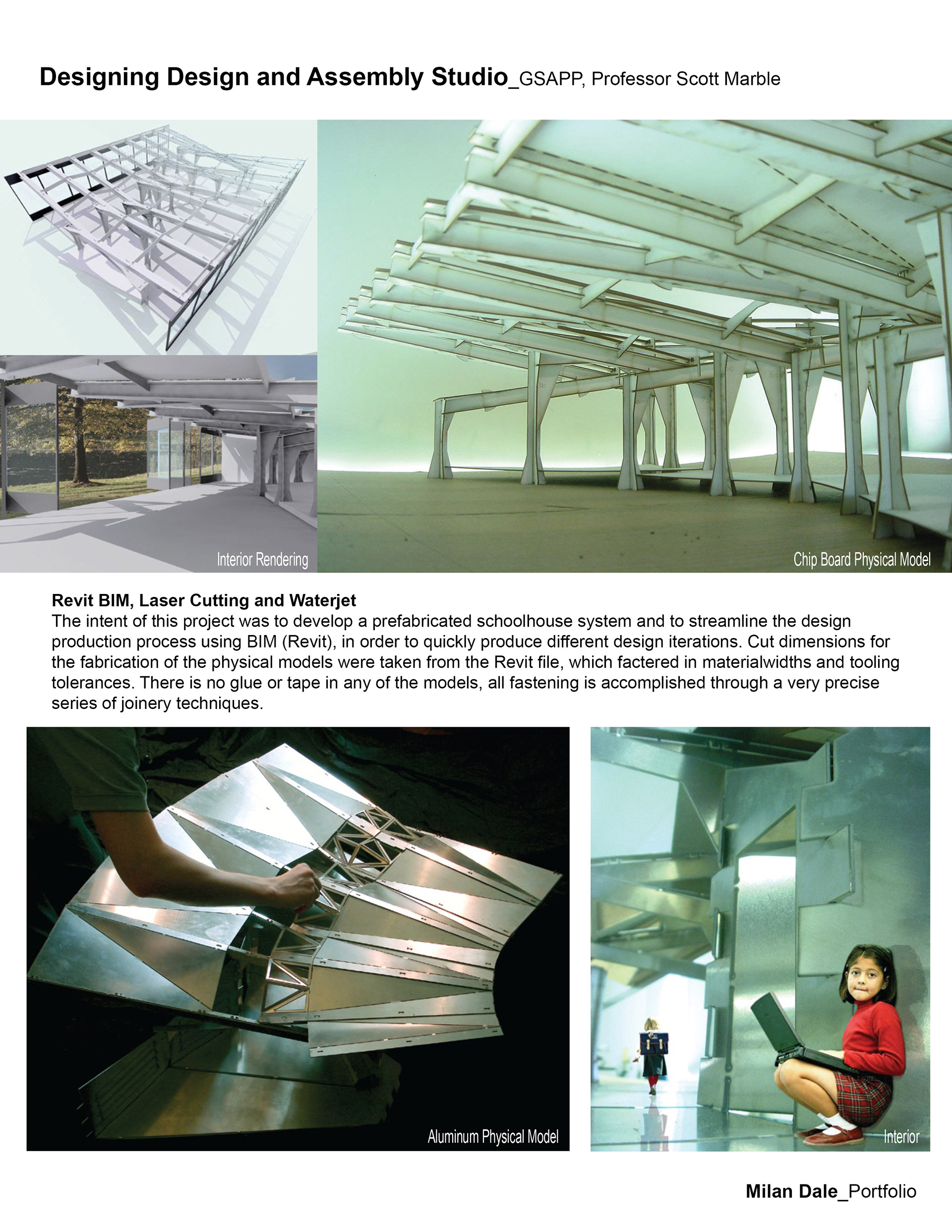 Designing Design and Assembly Studio_GSAPP, Professor Scott Marble

Interior Rendering

Chip Board Physical Model

Revit BIM, Laser Cutting and Waterjet
The intent of this project was to develop a prefabricated schoolhouse system and to streamline the design production process using BIM (Revit), in order to quickly produce different design iterations. Cut dimensions for the fabrication of the physical models were taken from the Revit file, which factered in materialwidths and tooling tolerances. There is no glue or tape in any of the models, all fastening is accomplished through a very precise series of joinery techniques.

Aluminum Physical Model

Interior

Milan Dale_Portfolio